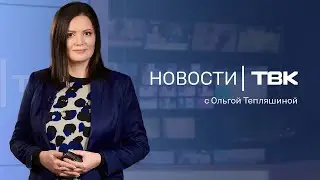 НОВОСТИ | ТВК
с Ольгой Тепляшиной